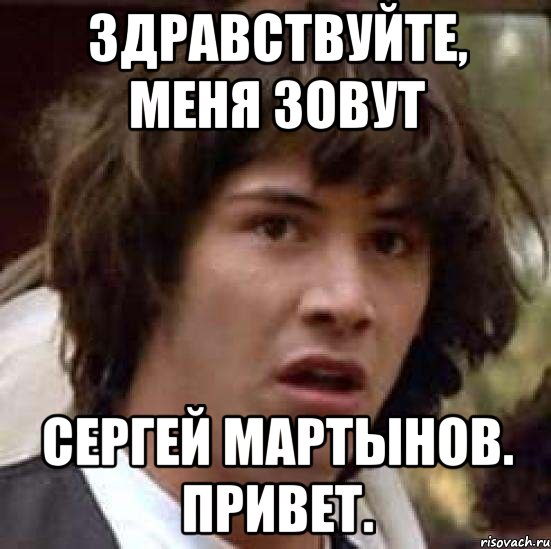 ЗДРАВСТВУЙТЕ, МЕНЯ ЗОВУТ

СЕРГЕЙ МАРТЫНОВ. ПРИВЕТ.

risovach.ru